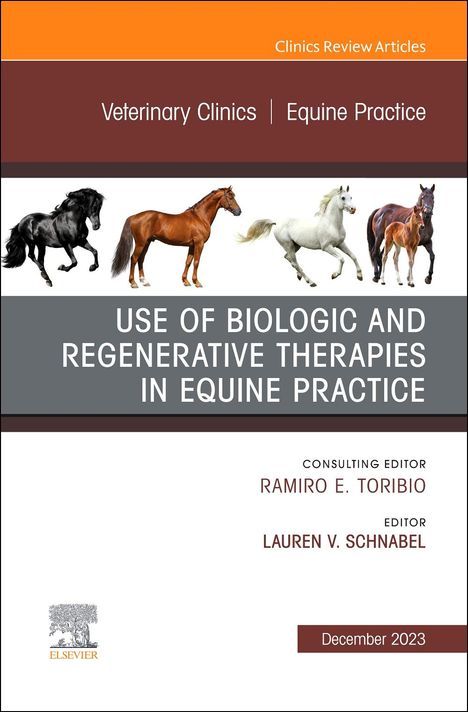 Clinics Review Articles

Veterinary Clinics | Equine Practice

USE OF BIOLOGIC AND REGENERATIVE THERAPIES IN EQUINE PRACTICE

CONSULTING EDITOR
RAMIRO E. TORIBIO

EDITOR
LAUREN V. SCHNABEL

ELSEVIER

December 2023